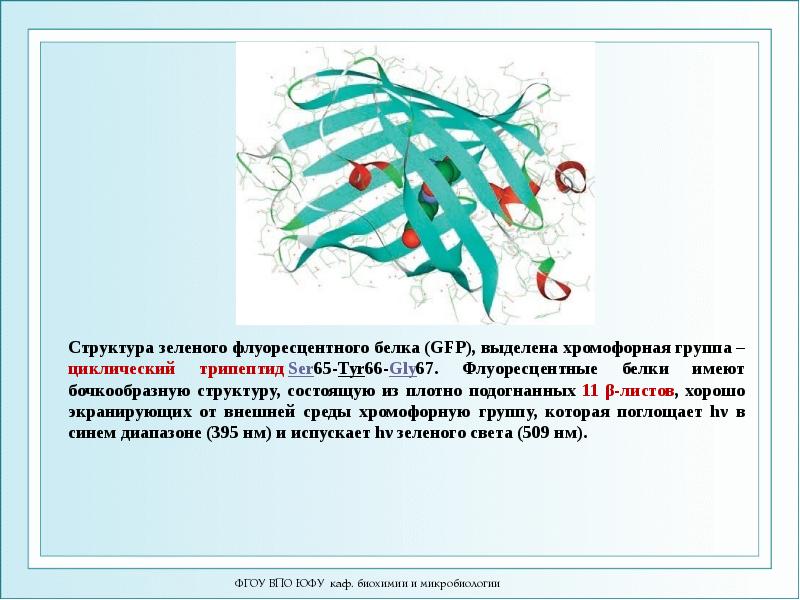 Структура зеленого флуоресцентного белка (GFP), выделена хромофорная группа – циклический трипептид Ser65-Tyr66-Gly67. Флуоресцентные белки имеют бочкообразную структуру, состоящую из плотно подогнанных 11 β-листов, хорошо экранирующих от внешней среды хромофорную группу, которая поглощает hν в синем диапазоне (395 нм) и испускает hν зеленого света (509 нм).

ФГОУ ВПО ЮФУ каф. биохимии и микробиологии